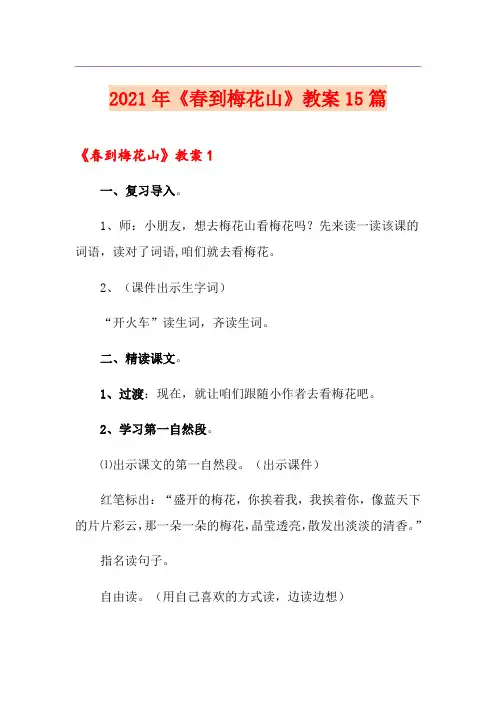 2021年《春到梅花山》教案15篇

《春到梅花山》教案1

一、复习导入。

1、师：小朋友，想去梅花山看梅花吗？先来读一读该课的词语，读对了词语,咱们就去看梅花。

2、（课件出示生字词）

“开火车”读生词，齐读生词。

二、精读课文。

1、过渡：现在，就让咱们跟随小作者去看梅花吧。

2、学习第一自然段。

⑴出示课文的第一自然段。（出示课件）

红笔标出：“盛开的梅花，你挨着我，我挨着你，像蓝天下的片片彩云，那一朵一朵的梅花，晶莹透亮，散发出淡淡的清香。”

指名读句子。

自由读。（用自己喜欢的方式读，边读边想）